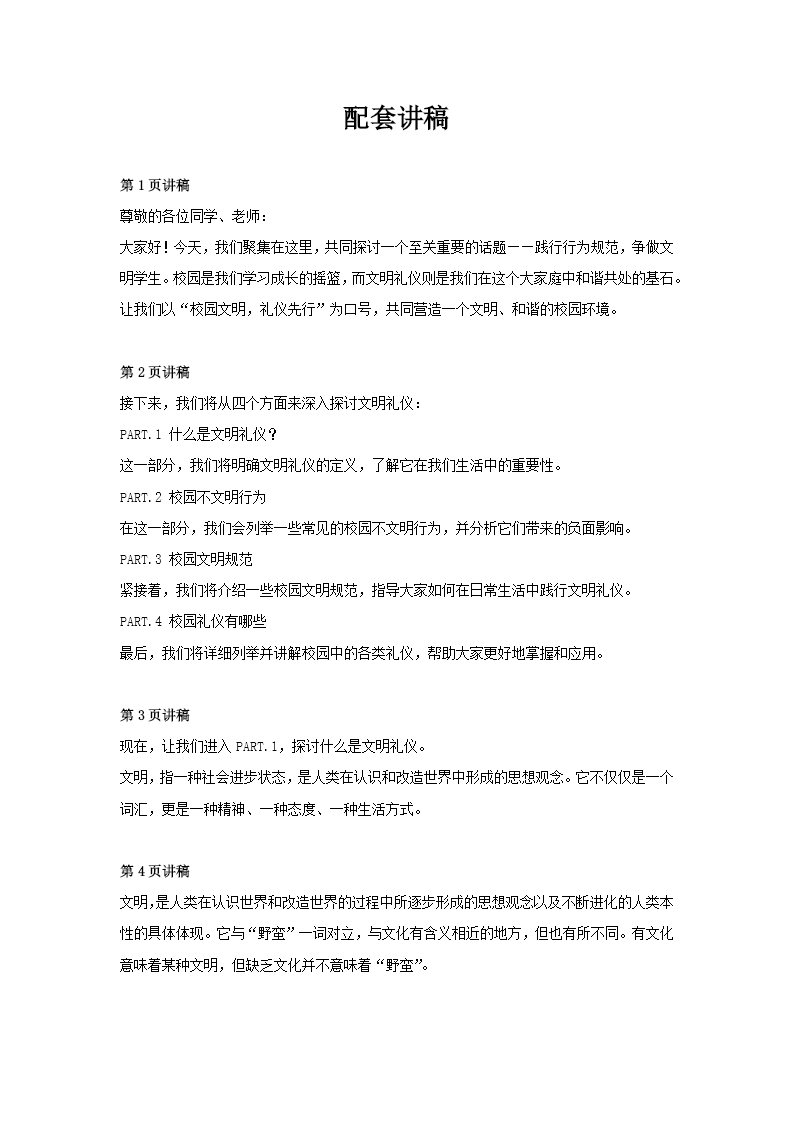 配套讲稿

第 1 页讲稿

尊敬的各位同学、老师：

大家好！今天，我们聚集在这里，共同探讨一个至关重要的话题——践行行为规范，争做文明学生。校园是我们学习成长的摇篮，而文明礼仪则是我们在这个大家庭中和谐共处的基石。让我们以“校园文明，礼仪先行”为口号，共同营造一个文明、和谐的校园环境。

第 2 页讲稿

接下来，我们将从四个方面来深入探讨文明礼仪：

PART.1 什么是文明礼仪？

这一部分，我们将明确文明礼仪的定义，了解它在我们生活中的重要性。

PART.2 校园不文明行为

在这一部分，我们会列举一些常见的校园不文明行为，并分析它们带来的负面影响。

PART.3 校园文明规范

紧接着，我们将介绍一些校园文明规范，指导大家如何在日常生活中践行文明礼仪。

PART.4 校园礼仪有哪些

最后，我们将详细列举并讲解校园中的各类礼仪，帮助大家更好地掌握和应用。

第 3 页讲稿

现在，让我们进入 PART.1，探讨什么是文明礼仪。

文明，指一种社会进步状态，是人类在认识和改造世界中形成的思想观念。它不仅仅是一个词汇，更是一种精神、一种态度、一种生活方式。

第 4 页讲稿

文明，是人类在认识世界和改造世界的过程中所逐步形成的思想观念以及不断进化的人类本性的具体体现。它与“野蛮”一词对立，与文化有含义相近的地方，但也有所不同。有文化意味着某种文明，但缺乏文化并不意味着“野蛮”。